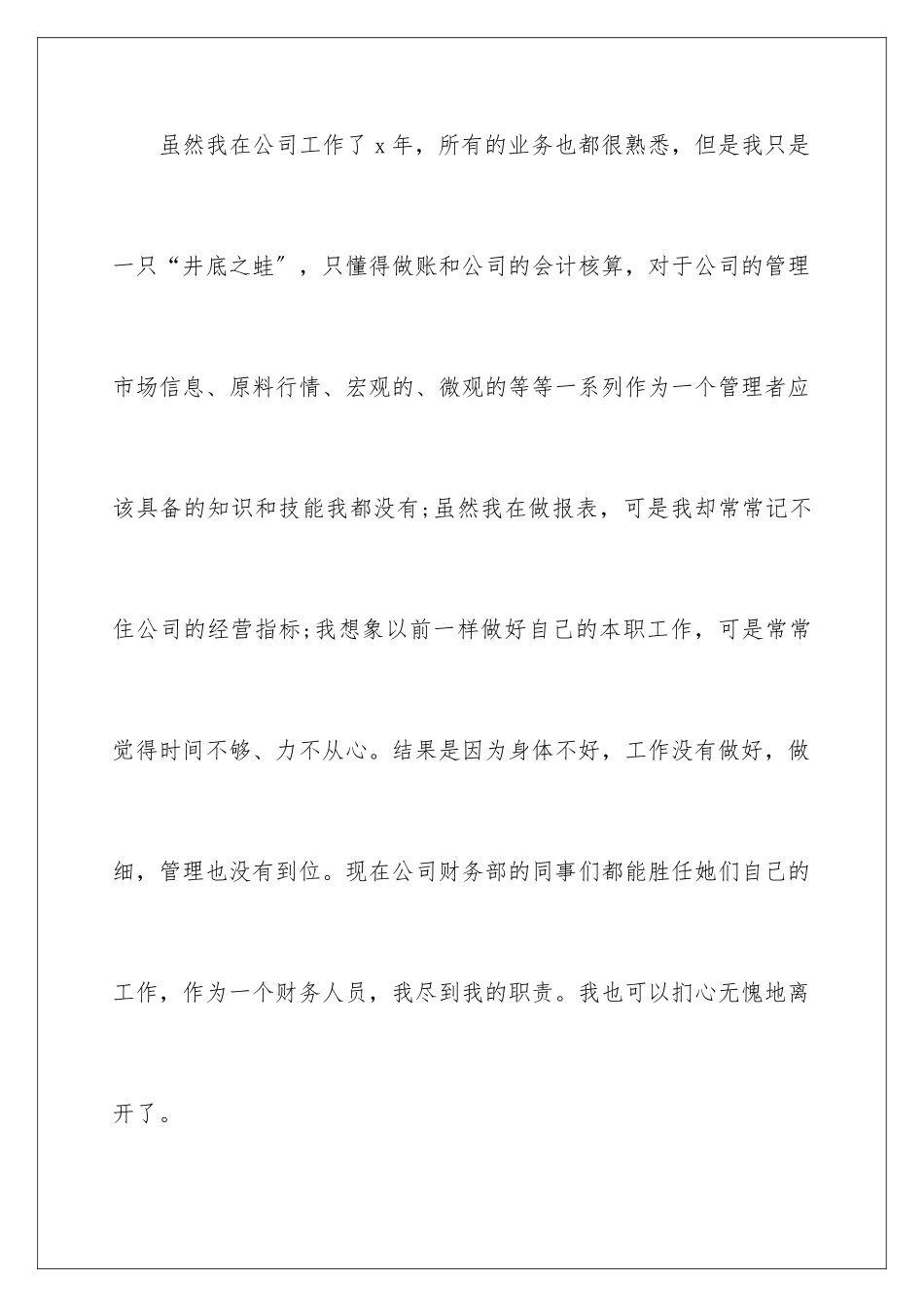 虽然我在公司工作了 x 年，所有的业务也都很熟悉，但是我只是一只“井底之蛙″，只懂得做账和公司的会计核算，对于公司的管理市场信息、原料行情、宏观的、微观的等等一系列作为一个管理者应该具备的知识和技能我都没有;虽然我在做报表，可是我却常常记不住公司的经营指标;我想象以前一样做好自己的本职工作，可是常常觉得时间不够、力不从心。结果是因为身体不好，工作没有做好，做细，管理也没有到位。现在公司财务部的同事们都能胜任她们自己的工作，作为一个财务人员，我尽到我的职责。我也可以扪心无愧地离开了。